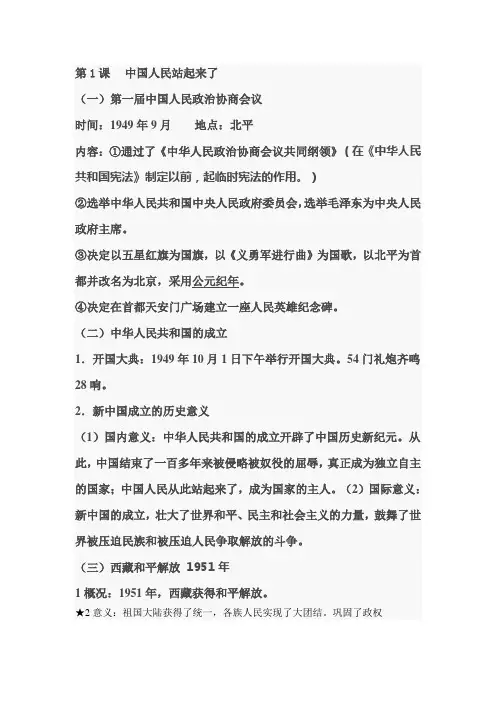 第 1 课　中国人民站起来了

（一）第一届中国人民政治协商会议

时间：1949 年 9 月　　地点：北平

内容：①通过了《中华人民政治协商会议共同纲领》（在《中华人民共和国宪法》制定以前，起临时宪法的作用。）

②选举中华人民共和国中央人民政府委员会，选举毛泽东为中央人民政府主席。

③决定以五星红旗为国旗，以《义勇军进行曲》为国歌，以北平为首都并改名为北京，采用公元纪年。

④决定在首都天安门广场建立一座人民英雄纪念碑。

（二）中华人民共和国的成立

1．开国大典：1949 年 10 月 1 日下午举行开国大典。54 门礼炮齐鸣 28 响。

2．新中国成立的历史意义

（1）国内意义：中华人民共和国的成立开辟了中国历史新纪元。从此，中国结束了一百多年来被侵略被奴役的屈辱，真正成为独立自主的国家；中国人民从此站起来了，成为国家的主人。（2）国际意义：新中国的成立，壮大了世界和平、民主和社会主义的力量，鼓舞了世界被压迫民族和被压迫人民争取解放的斗争。

（三）西藏和平解放 1951 年

1 概况：1951 年，西藏获得和平解放。

★2 意义：祖国大陆获得了统一，各族人民实现了大团结，巩固了政权